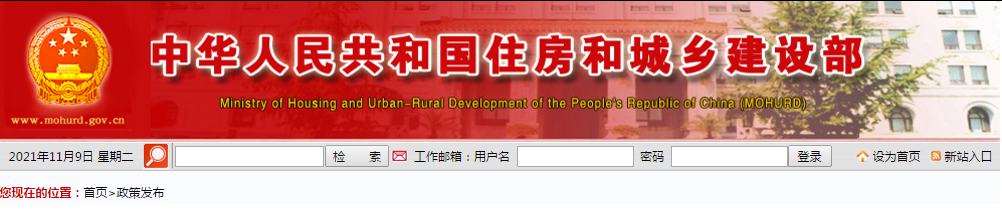 www.mohurd.gov.cn

中华人民共和国住房和城乡建设部

Ministry of Housing and Urban-Rural Development of the People's Republic of China (MOHURD)

2021年11月9日 星期二 检 索 工作邮箱：用户名 密码 登录 设为首页 新站入口

您现在的位置：首页>政策发布